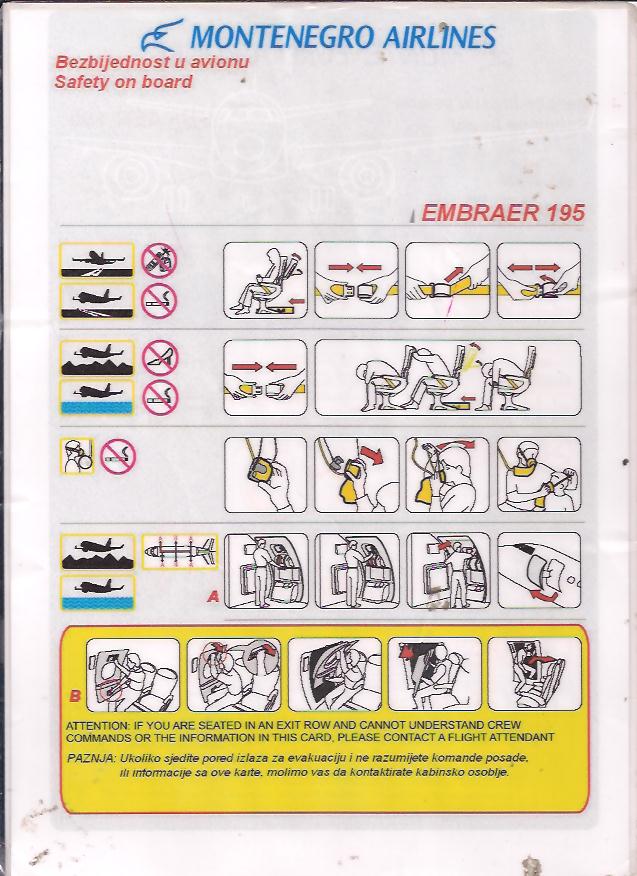 MONTENEGRO AIRLINES
Bezbijednost u avionu
Safety on board

EMBRAER 195

A

B

ATTENTION: IF YOU ARE SEATED IN AN EXIT ROW AND CANNOT UNDERSTAND CREW COMMANDS OR THE INFORMATION IN THIS CARD, PLEASE CONTACT A FLIGHT ATTENDANT

PAZNJA: Ukoliko sjedite pored izlaza za evakuaciju i ne razumijete komande posade, ili informacije sa ove karte, molimo vas da kontaktirate kabinsko osoblje.